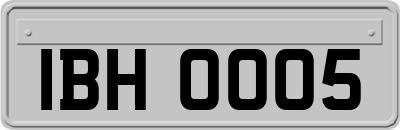 IBH 0005